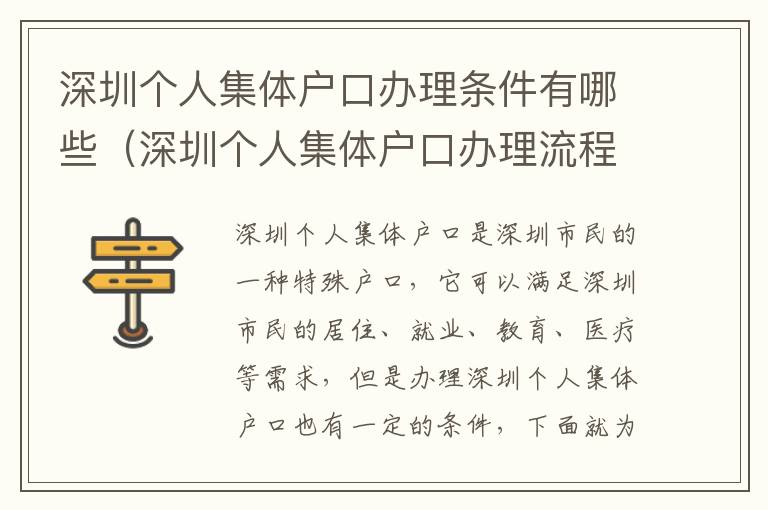 深圳个人集体户口办理条件有哪些（深圳个人集体户口办理流程

深圳个人集体户口是深圳市民的一种特殊户口，它可以满足深圳市民的居住、就业、教育、医疗等需求，但是办理深圳个人集体户口也有一定的条件，下面就为